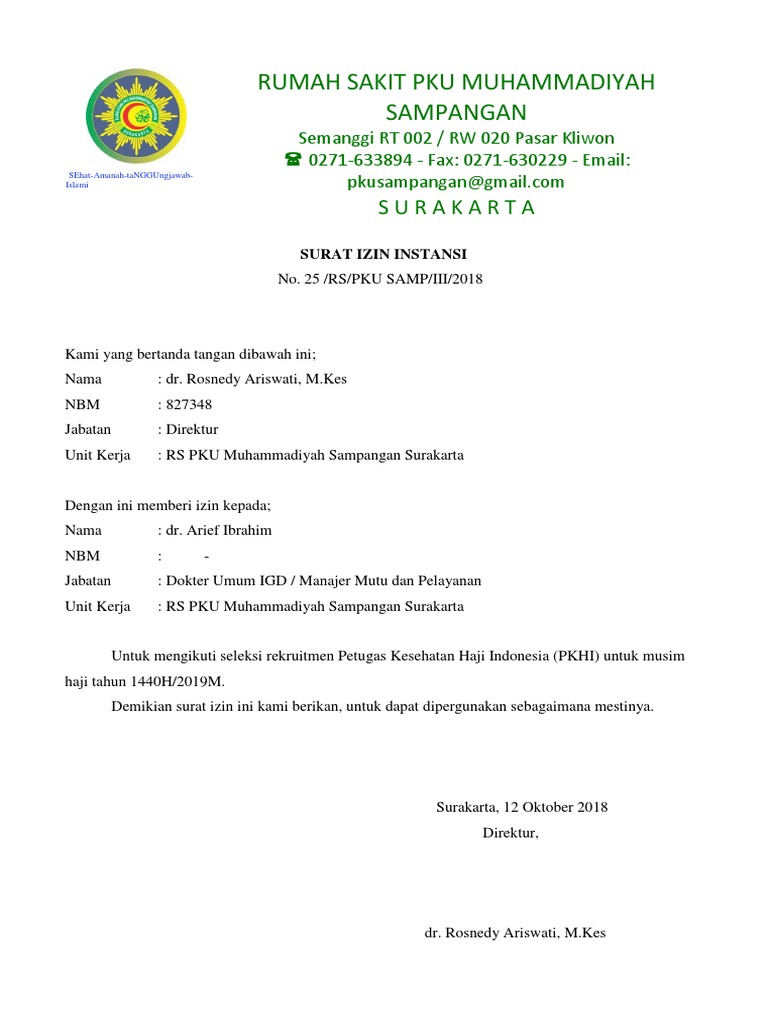 SURAKARTA

SEhat-Amanah-taNGGUngjawab-Islami

RUMAH SAKIT PKU MUHAMMADIYAH SAMPANGAN
Semanggi RT 002 / RW 020 Pasar Kliwon
☎ 0271-633894 - Fax: 0271-630229 - Email: pkusampangan@gmail.com
S U R A K A R T A

SURAT IZIN INSTANSI
No. 25 /RS/PKU SAMP/III/2018

Kami yang bertanda tangan dibawah ini;
Nama : dr. Rosnedy Ariswati, M.Kes
NBM : 827348
Jabatan : Direktur
Unit Kerja : RS PKU Muhammadiyah Sampangan Surakarta

Dengan ini memberi izin kepada;
Nama : dr. Arief Ibrahim
NBM : -
Jabatan : Dokter Umum IGD / Manajer Mutu dan Pelayanan
Unit Kerja : RS PKU Muhammadiyah Sampangan Surakarta

Untuk mengikuti seleksi rekruitmen Petugas Kesehatan Haji Indonesia (PKHI) untuk musim haji tahun 1440H/2019M.

Demikian surat izin ini kami berikan, untuk dapat dipergunakan sebagaimana mestinya.

Surakarta, 12 Oktober 2018
Direktur,

dr. Rosnedy Ariswati, M.Kes